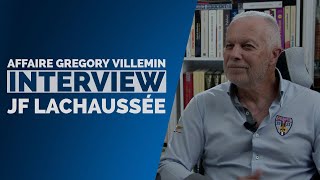 AFFAIRE GREGORY VILLEMIN
INTERVIEW
JF LACHAUSSÉE